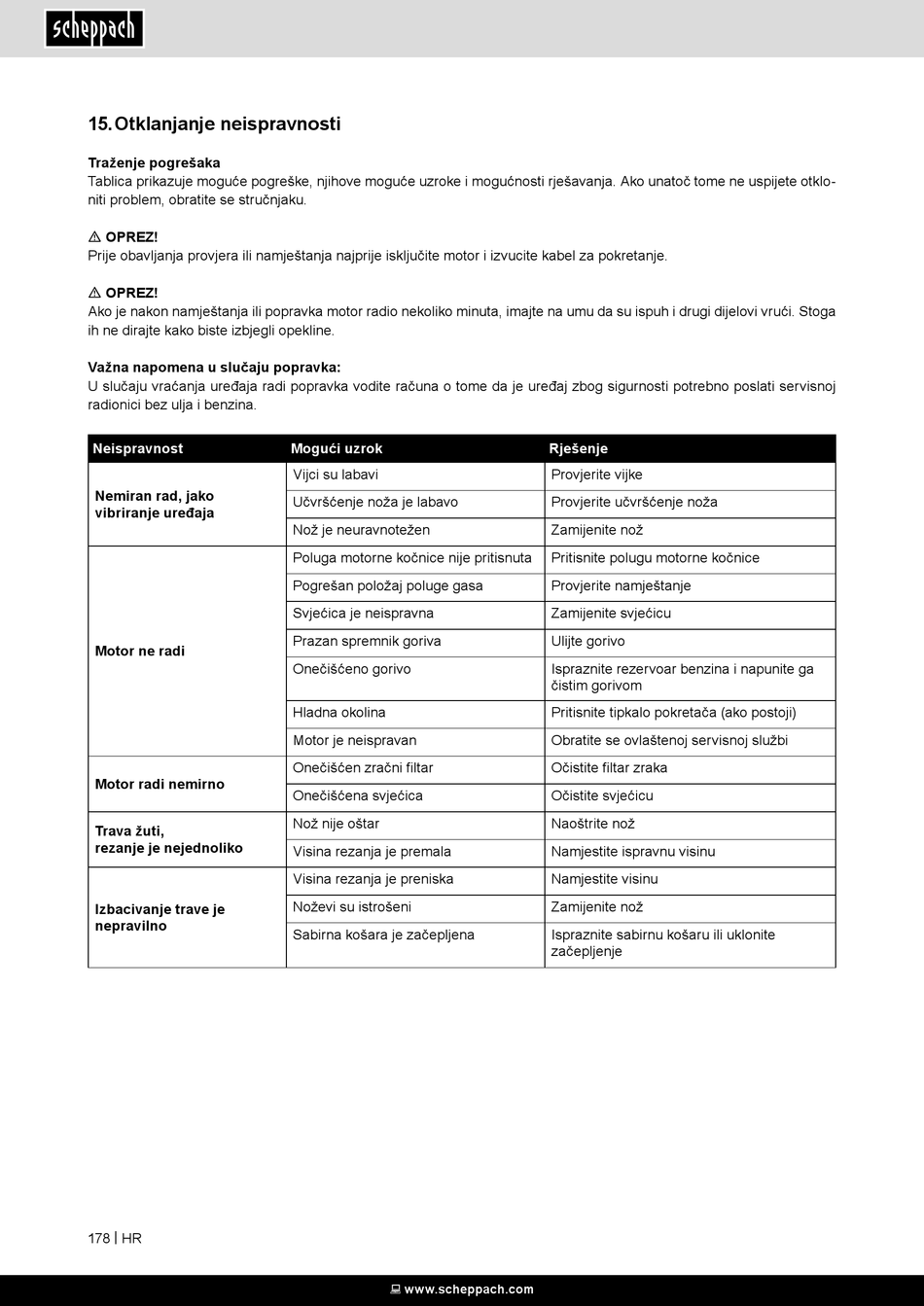 scheppach

15. Otklanjanje neispravnosti

Traženje pogrešaka
Tablica prikazuje moguće pogreške, njihove moguće uzroke i mogućnosti rješavanja. Ako unatoč tome ne uspijete otkloniti problem, obratite se stručnjaku.

⚠ OPREZ!
Prije obavljanja provjera ili namještanja najprije isključite motor i izvucite kabel za pokretanje.

⚠ OPREZ!
Ako je nakon namještanja ili popravka motor radio nekoliko minuta, imajte na umu da su ispuh i drugi dijelovi vrući. Stoga ih ne dirajte kako biste izbjegli opekline.

Važna napomena u slučaju popravka:
U slučaju vraćanja uređaja radi popravka vodite računa o tome da je uređaj zbog sigurnosti potrebno poslati servisnoj radionici bez ulja i benzina.

| Neispravnost | Mogući uzrok | Rješenje |
|---|---|---|
| Nemiran rad, jako vibriranje uređaja | Vijci su labavi | Provjerite vijke |
| | Učvršćenje noža je labavo | Provjerite učvršćenje noža |
| | Nož je neuravnotežen | Zamijenite nož |
| Motor ne radi | Poluga motorne kočnice nije pritisnuta | Pritisnite polugu motorne kočnice |
| | Pogrešan položaj poluge gasa | Provjerite namještanje |
| | Svjećica je neispravna | Zamijenite svjećicu |
| | Prazan spremnik goriva | Ulijte gorivo |
| | Onečišćeno gorivo | Ispraznite rezervoar benzina i napunite ga čistim gorivom |
| | Hladna okolina | Pritisnite tipkalo pokretača (ako postoji) |
| | Motor je neispravan | Obratite se ovlaštenoj servisnoj službi |
| Motor radi nemirno | Onečišćen zračni filtar | Očistite filtar zraka |
| | Onečišćena svjećica | Očistite svjećicu |
| Trava žuti, rezanje je nejednoliko | Nož nije oštar | Naoštrite nož |
| | Visina rezanja je premala | Namjestite ispravnu visinu |
| Izbacivanje trave je nepravilno | Visina rezanja je preniska | Namjestite visinu |
| | Noževi su istrošeni | Zamijenite nož |
| | Sabirna košara je začepljena | Ispraznite sabirnu košaru ili uklonite začepljenje |

178 | HR

www.scheppach.com